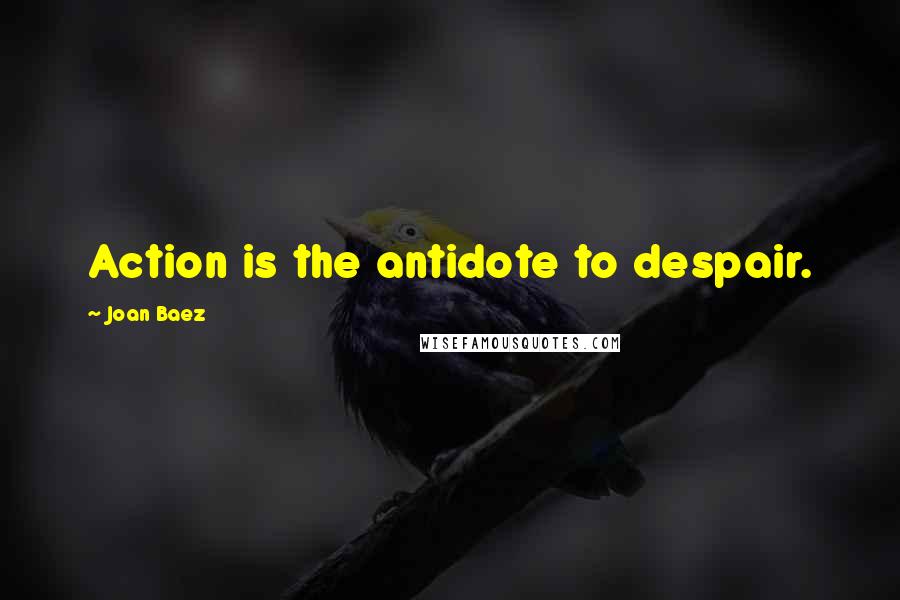 Action is the antidote to despair.

~ Joan Baez

WISEFAMOUSQUOTES.COM